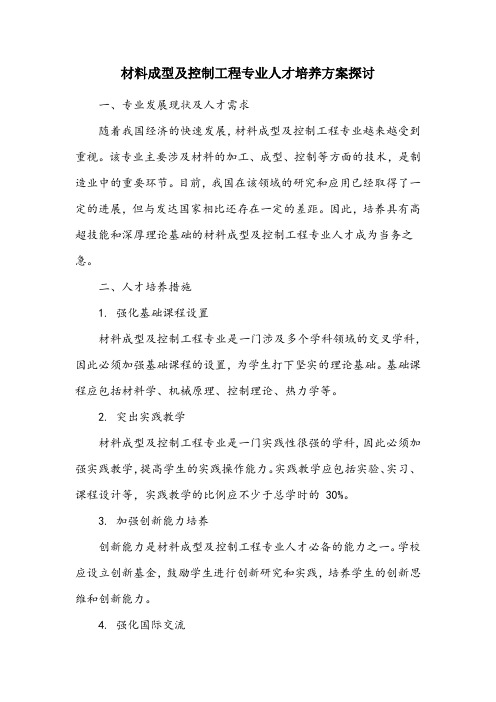 材料成型及控制工程专业人才培养方案探讨

一、专业发展现状及人才需求

随着我国经济的快速发展，材料成型及控制工程专业越来越受到重视。该专业主要涉及材料的加工、成型、控制等方面的技术，是制造业中的重要环节。目前，我国在该领域的研究和应用已经取得了一定的进展，但与发达国家相比还存在一定的差距。因此，培养具有高超技能和深厚理论基础的材料成型及控制工程专业人才成为当务之急。

二、人才培养措施

1. 强化基础课程设置

材料成型及控制工程专业是一门涉及多个学科领域的交叉学科，因此必须加强基础课程的设置，为学生打下坚实的理论基础。基础课程应包括材料学、机械原理、控制理论、热力学等。

2. 突出实践教学

材料成型及控制工程专业是一门实践性很强的学科，因此必须加强实践教学，提高学生的实践操作能力。实践教学应包括实验、实习、课程设计等，实践教学的比例应不少于总学时的 30%。

3. 加强创新能力培养

创新能力是材料成型及控制工程专业人才必备的能力之一。学校应设立创新基金，鼓励学生进行创新研究和实践，培养学生的创新思维和创新能力。

4. 强化国际交流